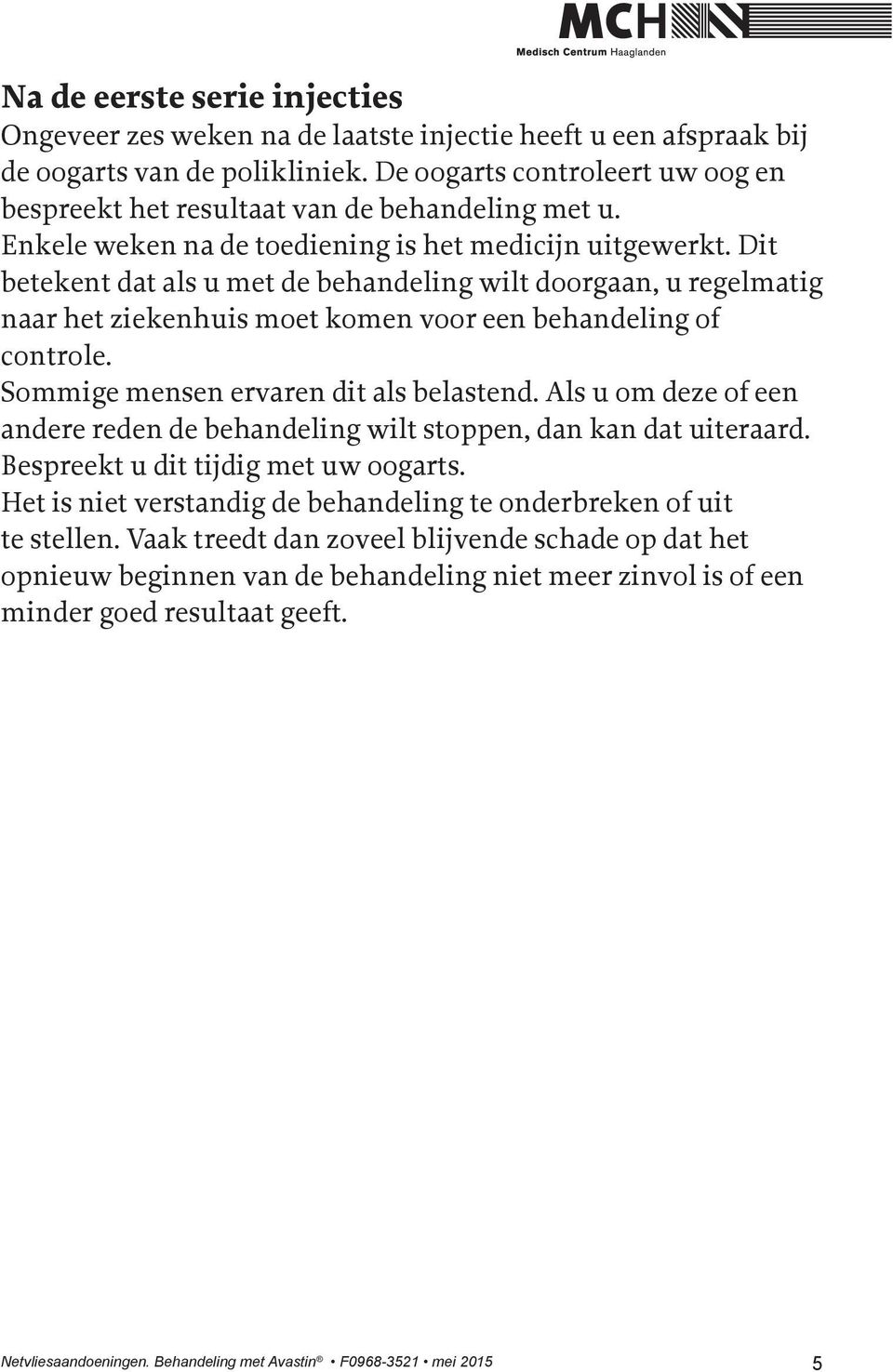 MCH
Medisch Centrum Haaglanden

Na de eerste serie injecties
Ongeveer zes weken na de laatste injectie heeft u een afspraak bij de oogarts van de polikliniek. De oogarts controleert uw oog en bespreekt het resultaat van de behandeling met u.
Enkele weken na de toediening is het medicijn uitgewerkt. Dit betekent dat als u met de behandeling wilt doorgaan, u regelmatig naar het ziekenhuis moet komen voor een behandeling of controle.
Sommige mensen ervaren dit als belastend. Als u om deze of een andere reden de behandeling wilt stoppen, dan kan dat uiteraard. Bespreekt u dit tijdig met uw oogarts.
Het is niet verstandig de behandeling te onderbreken of uit te stellen. Vaak treedt dan zoveel blijvende schade op dat het opnieuw beginnen van de behandeling niet meer zinvol is of een minder goed resultaat geeft.

Netvliesaandoeningen. Behandeling met Avastin® • F0968-3521 • mei 2015 5